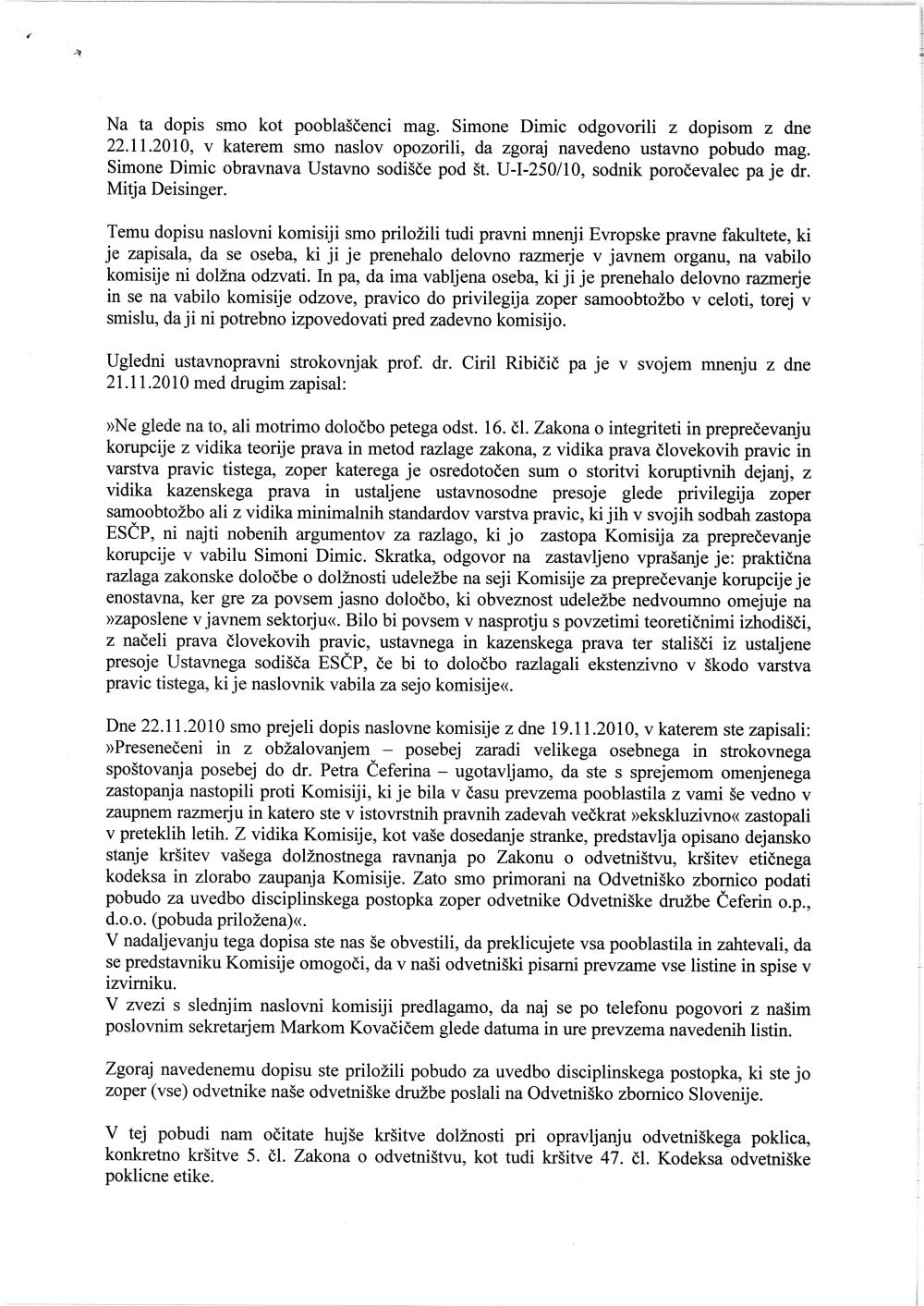 Na ta dopis smo kot pooblaščenci mag. Simone Dimic odgovorili z dopisom z dne 22.11.2010, v katerem smo naslov opozorili, da zgoraj navedeno ustavno pobudo mag. Simone Dimic obravnava Ustavno sodišče pod št. U-I-250/10, sodnik poročevalec pa je dr. Mitja Deisinger.

Temu dopisu naslovni komisiji smo priložili tudi pravni mnenji Evropske pravne fakultete, ki je zapisala, da se oseba, ki ji je prenehalo delovno razmerje v javnem organu, na vabilo komisije ni dolžna odzvati. In pa, da ima vabljena oseba, ki ji je prenehalo delovno razmerje in se na vabilo komisije odzove, pravico do privilegija zoper samoobtožbo v celoti, torej v smislu, da ji ni potrebno izpovedovati pred zadevno komisijo.

Ugledni ustavnopravni strokovnjak prof. dr. Ciril Ribičič pa je v svojem mnenju z dne 21.11.2010 med drugim zapisal:

»Ne glede na to, ali motrimo določbo petega odst. 16. čl. Zakona o integriteti in preprečevanju korupcije z vidika teorije prava in metod razlage zakona, z vidika prava človekovih pravic in varstva pravic tistega, zoper katerega je osredotočen sum o storitvi koruptivnih dejanj, z vidika kazenskega prava in ustaljene ustavnosodne presoje glede privilegija zoper samoobtožbo ali z vidika minimalnih standardov varstva pravic, ki jih v svojih sodbah zastopa ESČP, ni najti nobenih argumentov za razlago, ki jo zastopa Komisija za preprečevanje korupcije v vabilu Simoni Dimic. Skratka, odgovor na zastavljeno vprašanje je: praktična razlaga zakonske določbe o dolžnosti udeležbe na seji Komisije za preprečevanje korupcije je enostavna, ker gre za povsem jasno določbo, ki obveznost udeležbe nedvoumno omejuje na »zaposlene v javnem sektorju«. Bilo bi povsem v nasprotju s povzetimi teoretičnimi izhodišči, z načeli prava človekovih pravic, ustavnega in kazenskega prava ter stališči iz ustaljene presoje Ustavnega sodišča ESČP, če bi to določbo razlagali ekstenzivno v škodo varstva pravic tistega, ki je naslovnik vabila za sejo komisije«.

Dne 22.11.2010 smo prejeli dopis naslovne komisije z dne 19.11.2010, v katerem ste zapisali: »Presenečeni in z obžalovanjem – posebej zaradi velikega osebnega in strokovnega spoštovanja posebej do dr. Petra Čeferina – ugotavljamo, da ste s sprejemom omenjenega zastopanja nastopili proti Komisiji, ki je bila v času prevzema pooblastila z vami še vedno v zaupnem razmerju in katero ste v istovrstnih pravnih zadevah večkrat »ekskluzivno« zastopali v preteklih letih. Z vidika Komisije, kot vaše dosedanje stranke, predstavlja opisano dejansko stanje kršitev vašega dolžnostnega ravnanja po Zakonu o odvetništvu, kršitev etičnega kodeksa in zlorabo zaupanja Komisije. Zato smo primorani na Odvetniško zbornico podati pobudo za uvedbo disciplinskega postopka zoper odvetnike Odvetniške družbe Čeferin o.p., d.o.o. (pobuda priložena)«.
V nadaljevanju tega dopisa ste nas še obvestili, da preklicujete vsa pooblastila in zahtevali, da se predstavniku Komisije omogoči, da v naši odvetniški pisarni prevzame vse listine in spise v izvirniku.
V zvezi s slednjim naslovni komisiji predlagamo, da naj se po telefonu pogovori z našim poslovnim sekretarjem Markom Kovačičem glede datuma in ure prevzema navedenih listin.

Zgoraj navedenemu dopisu ste priložili pobudo za uvedbo disciplinskega postopka, ki ste jo zoper (vse) odvetnike naše odvetniške družbe poslali na Odvetniško zbornico Slovenije.

V tej pobudi nam očitate hujše kršitve dolžnosti pri opravljanju odvetniškega poklica, konkretno kršitve 5. čl. Zakona o odvetništvu, kot tudi kršitve 47. čl. Kodeksa odvetniške poklicne etike.